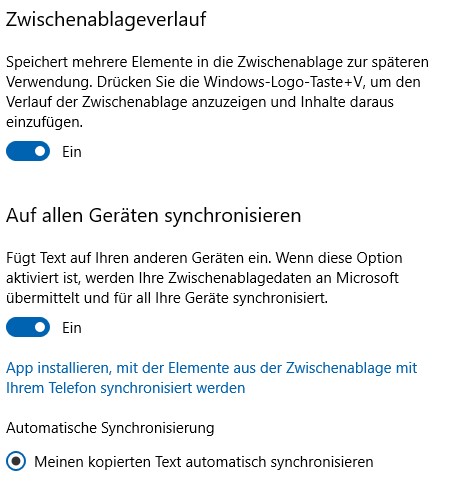 Zwischenablageverlauf

Speichert mehrere Elemente in die Zwischenablage zur späteren Verwendung. Drücken Sie die Windows-Logo-Taste+V, um den Verlauf der Zwischenablage anzuzeigen und Inhalte daraus einzufügen.

Ein

Auf allen Geräten synchronisieren

Fügt Text auf Ihren anderen Geräten ein. Wenn diese Option aktiviert ist, werden Ihre Zwischenablagedaten an Microsoft übermittelt und für all Ihre Geräte synchronisiert.

Ein

App installieren, mit der Elemente aus der Zwischenablage mit Ihrem Telefon synchronisiert werden

Automatische Synchronisierung

Meinen kopierten Text automatisch synchronisieren